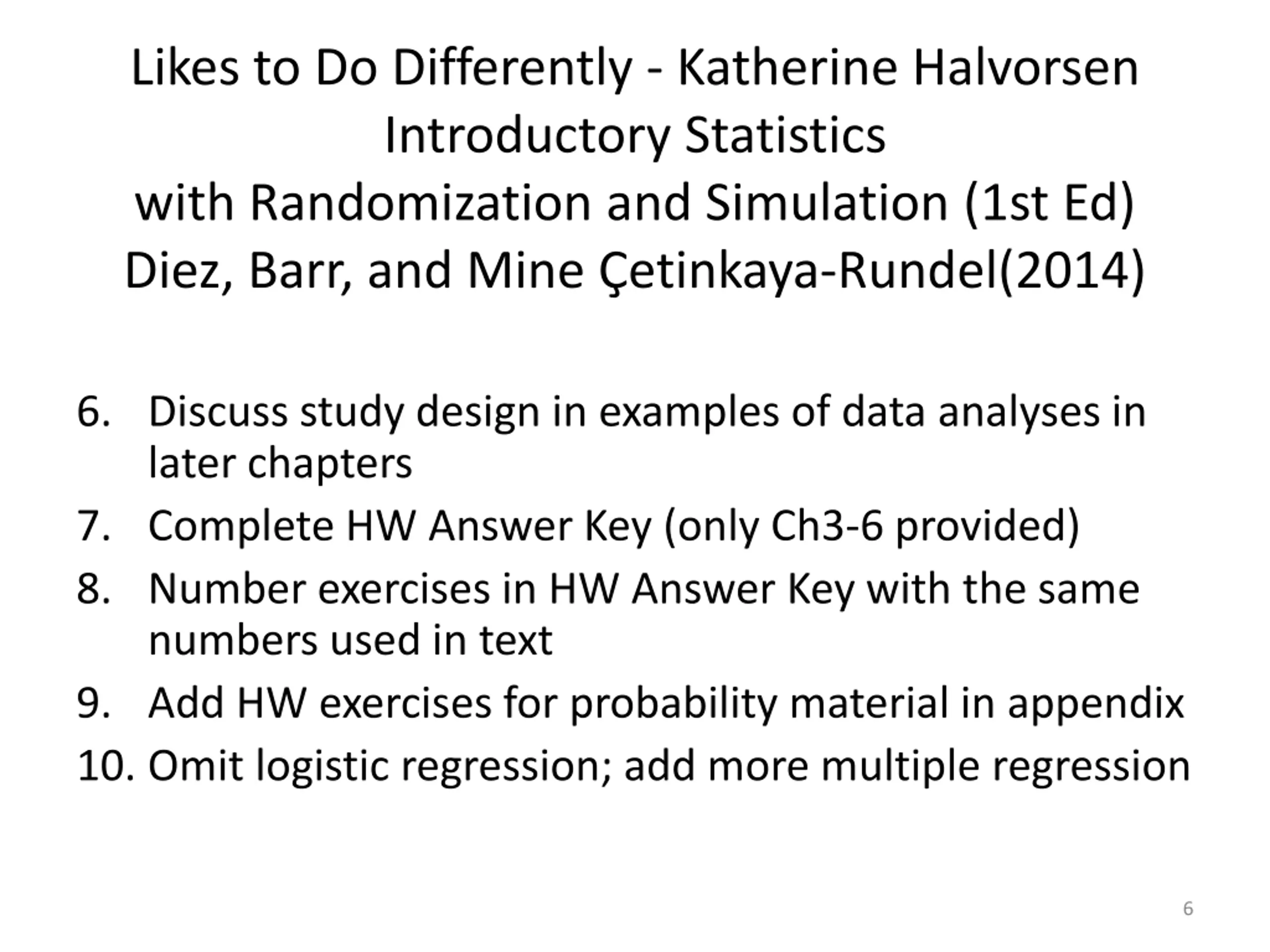 Likes to Do Differently - Katherine Halvorsen
Introductory Statistics
with Randomization and Simulation (1st Ed)
Diez, Barr, and Mine Çetinkaya-Rundel(2014)

6. Discuss study design in examples of data analyses in later chapters
7. Complete HW Answer Key (only Ch3-6 provided)
8. Number exercises in HW Answer Key with the same numbers used in text
9. Add HW exercises for probability material in appendix
10. Omit logistic regression; add more multiple regression

6